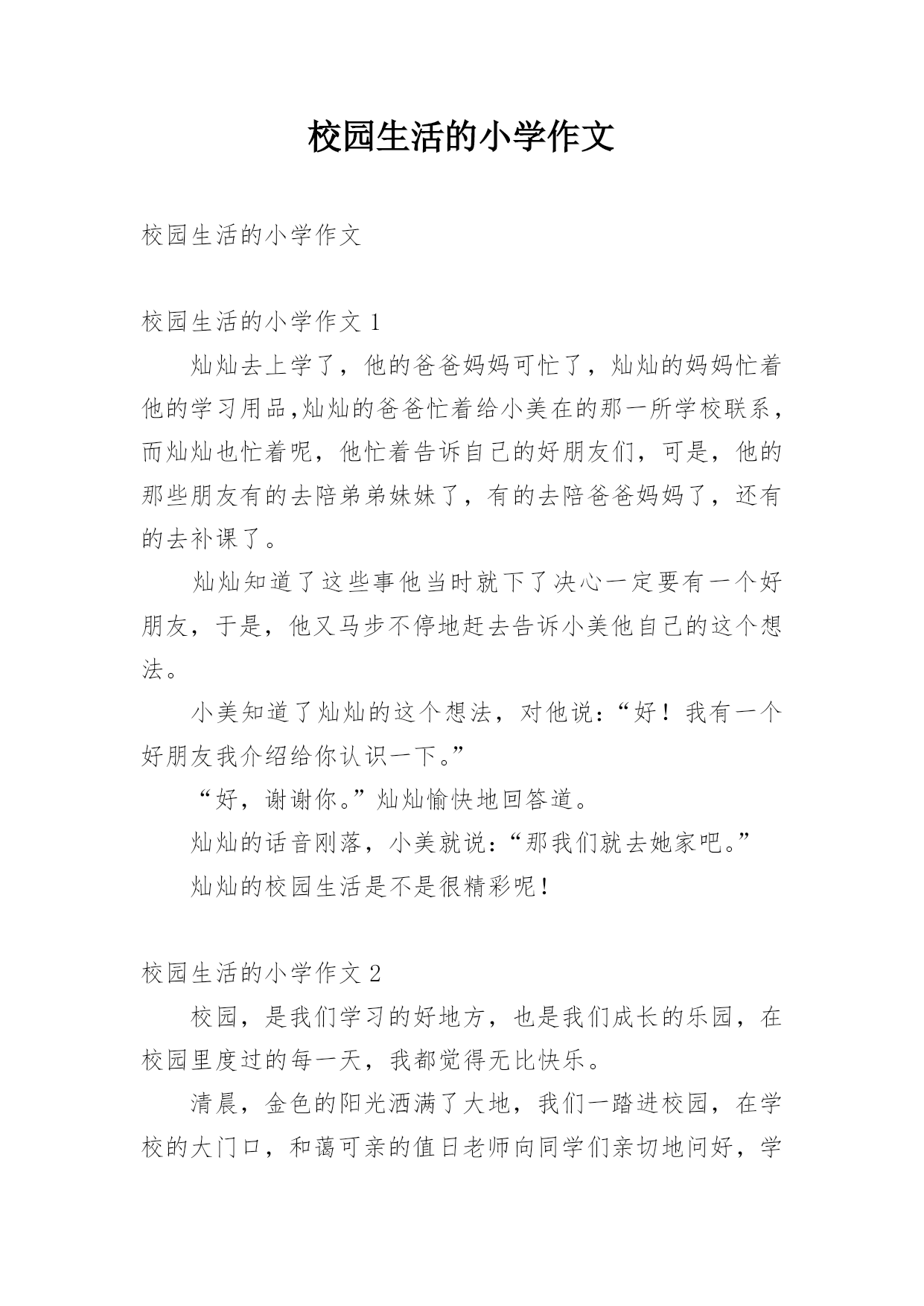 校园生活的小学作文

校园生活的小学作文

校园生活的小学作文 1

灿灿去上学了，他的爸爸妈妈可忙了，灿灿的妈妈忙着他的学习用品,灿灿的爸爸忙着给小美在的那一所学校联系，而灿灿也忙着呢，他忙着告诉自己的好朋友们，可是，他的那些朋友有的去陪弟弟妹妹了，有的去陪爸爸妈妈了，还有的去补课了。

灿灿知道了这些事他当时就下了决心一定要有一个好朋友，于是，他又马步不停地赶去告诉小美他自己的这个想法。

小美知道了灿灿的这个想法，对他说：“好！我有一个好朋友我介绍给你认识一下。”

“好，谢谢你。”灿灿愉快地回答道。

灿灿的话音刚落，小美就说：“那我们就去她家吧。”

灿灿的校园生活是不是很精彩呢！

校园生活的小学作文 2

校园，是我们学习的好地方，也是我们成长的乐园，在校园里度过的每一天，我都觉得无比快乐。

清晨，金色的阳光洒满了大地，我们一踏进校园，在学校的大门口，和蔼可亲的值日老师向同学们亲切地问好，学